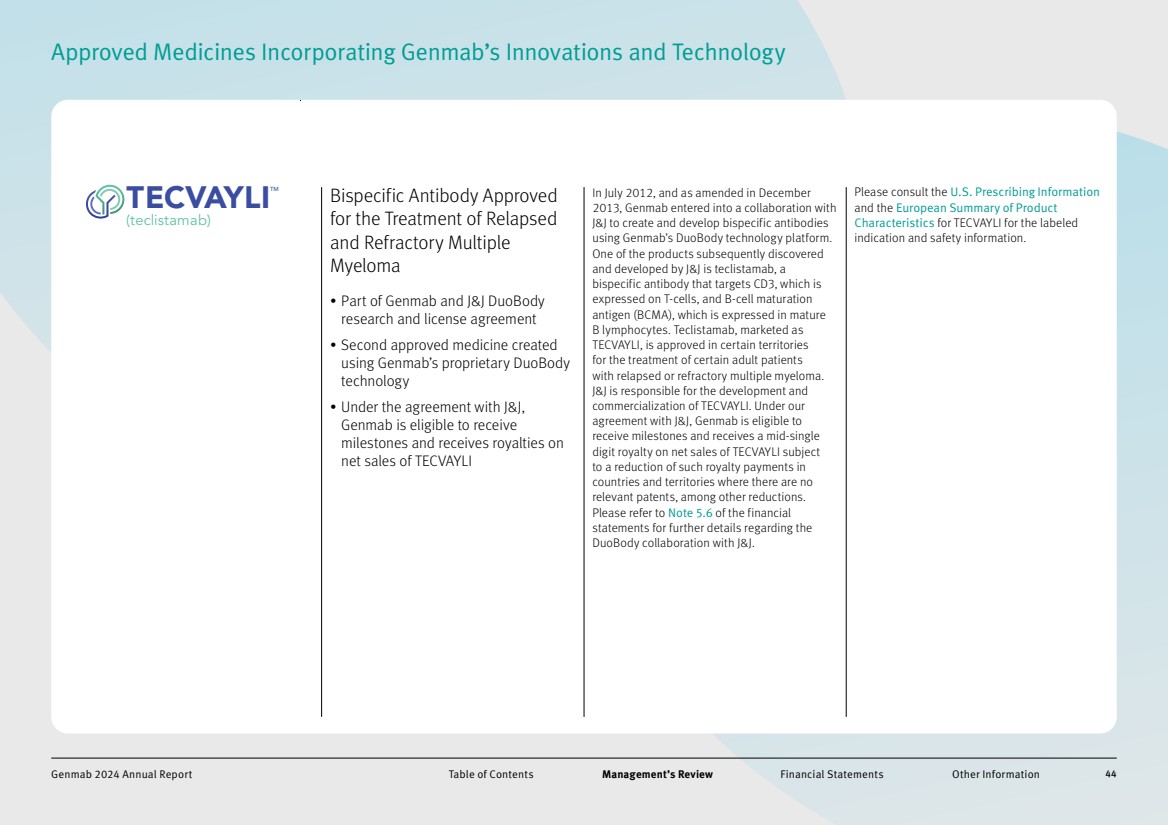 Approved Medicines Incorporating Genmab's Innovations and Technology

TECVAYLI™
(teclistamab)

Bispecific Antibody Approved for the Treatment of Relapsed and Refractory Multiple Myeloma

• Part of Genmab and J&J DuoBody research and license agreement
• Second approved medicine created using Genmab's proprietary DuoBody technology
• Under the agreement with J&J, Genmab is eligible to receive milestones and receives royalties on net sales of TECVAYLI

In July 2012, and as amended in December 2013, Genmab entered into a collaboration with J&J to create and develop bispecific antibodies using Genmab's DuoBody technology platform. One of the products subsequently discovered and developed by J&J is teclistamab, a bispecific antibody that targets CD3, which is expressed on T-cells, and B-cell maturation antigen (BCMA), which is expressed in mature B lymphocytes. Teclistamab, marketed as TECVAYLI, is approved in certain territories for the treatment of certain adult patients with relapsed or refractory multiple myeloma. J&J is responsible for the development and commercialization of TECVAYLI. Under our agreement with J&J, Genmab is eligible to receive milestones and receives a mid-single digit royalty on net sales of TECVAYLI subject to a reduction of such royalty payments in countries and territories where there are no relevant patents, among other reductions. Please refer to Note 5.6 of the financial statements for further details regarding the DuoBody collaboration with J&J.

Please consult the U.S. Prescribing Information and the European Summary of Product Characteristics for TECVAYLI for the labeled indication and safety information.

Genmab 2024 Annual Report    Table of Contents    Management's Review    Financial Statements    Other Information    44